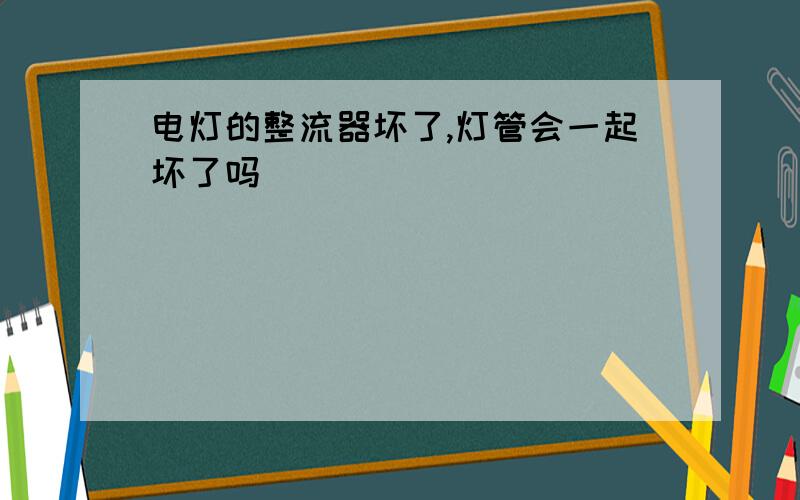 电灯的整流器坏了,灯管会一起坏了吗